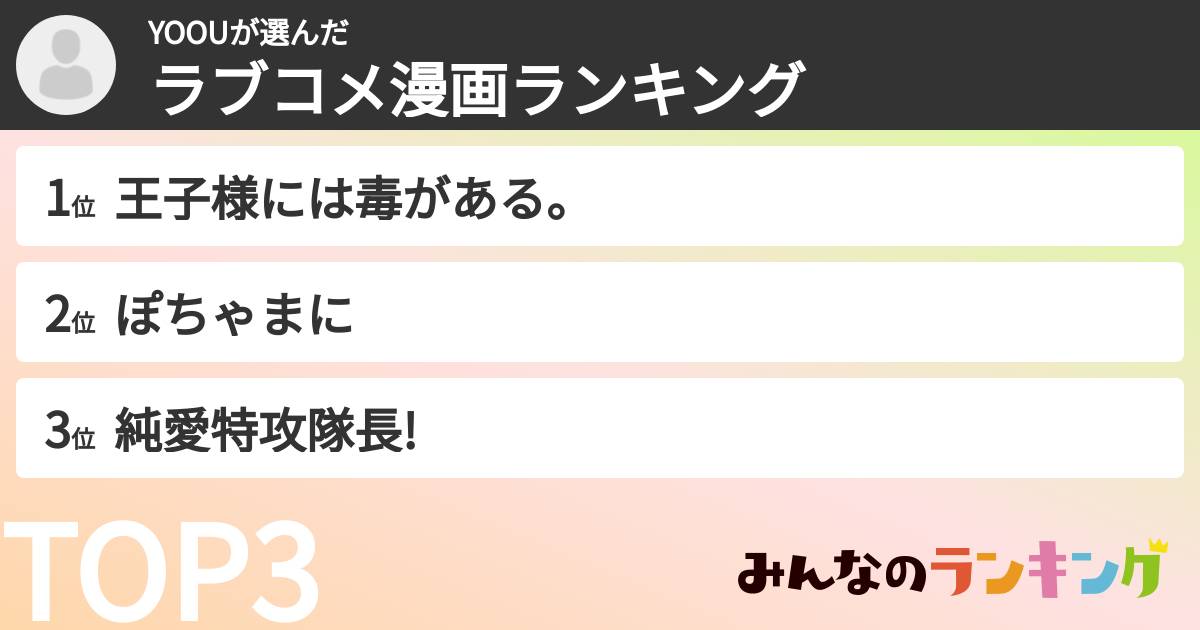 YOOUが選んだ
ラブコメ漫画ランキング

1位 王子様には毒がある。

2位 ぽちゃまに

3位 純愛特攻隊長!

TOP3

みんなのランキング